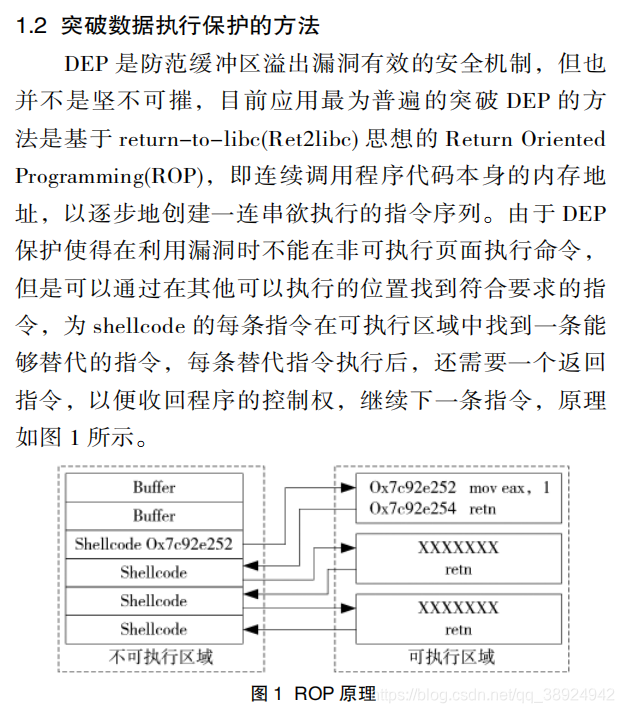 1.2 突破数据执行保护的方法

DEP 是防范缓冲区溢出漏洞有效的安全机制，但也并不是坚不可摧，目前应用最为普遍的突破 DEP 的方法是基于 return-to-libc(Ret2libc) 思想的 Return Oriented Programming(ROP)，即连续调用程序代码本身的内存地址，以逐步地创建一连串欲执行的指令序列。由于 DEP 保护使得在利用漏洞时不能在非可执行页面执行命令，但是可以通过在其他可以执行的位置找到符合要求的指令，为 shellcode 的每条指令在可执行区域中找到一条能够替代的指令，每条替代指令执行后，还需要一个返回指令，以便收回程序的控制权，继续下一条指令，原理如图 1 所示。

Buffer
Buffer
Shellcode 0x7c92e252
Shellcode
Shellcode
Shellcode
不可执行区域

0x7c92e252 mov eax, 1
0x7c92e254 retn
XXXXXXX
retn
XXXXXXX
retn
可执行区域

图 1 ROP 原理

https://blog.csdn.net/qq_38924942